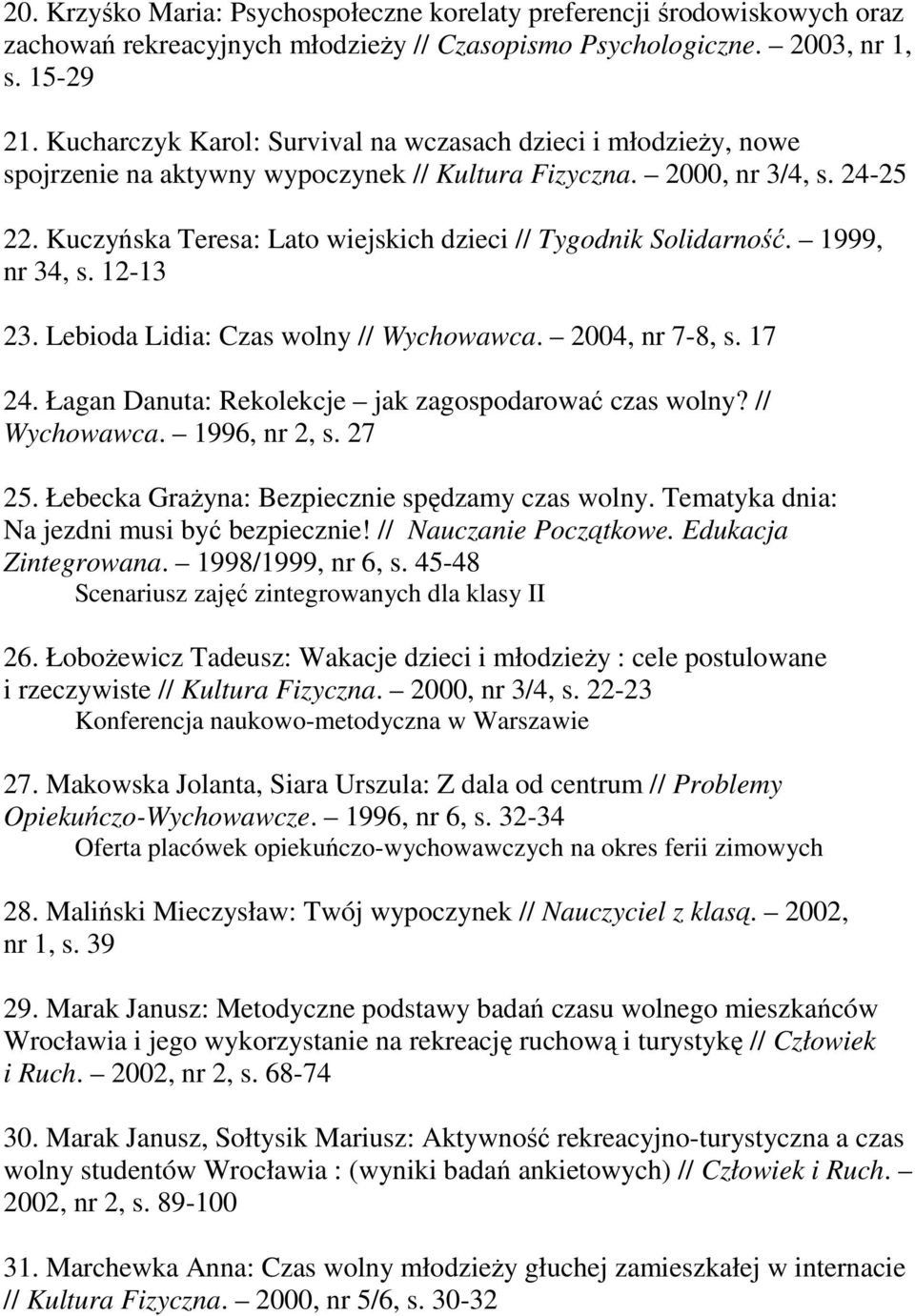 20. Krzyśko Maria: Psychospołeczne korelaty preferencji środowiskowych oraz zachowań rekreacyjnych młodzieży // Czasopismo Psychologiczne. – 2003, nr 1, s. 15-29

21. Kucharczyk Karol: Survival na wczasach dzieci i młodzieży, nowe spojrzenie na aktywny wypoczynek // Kultura Fizyczna. – 2000, nr 3/4, s. 24-25

22. Kuczyńska Teresa: Lato wiejskich dzieci // Tygodnik Solidarność. – 1999, nr 34, s. 12-13

23. Lebioda Lidia: Czas wolny // Wychowawca. – 2004, nr 7-8, s. 17

24. Łagan Danuta: Rekolekcje – jak zagospodarować czas wolny? // Wychowawca. – 1996, nr 2, s. 27

25. Łebecka Grażyna: Bezpiecznie spędzamy czas wolny. Tematyka dnia: Na jezdni musi być bezpiecznie! // Nauczanie Początkowe. Edukacja Zintegrowana. – 1998/1999, nr 6, s. 45-48
Scenariusz zajęć zintegrowanych dla klasy II

26. Łobożewicz Tadeusz: Wakacje dzieci i młodzieży : cele postulowane i rzeczywiste // Kultura Fizyczna. – 2000, nr 3/4, s. 22-23
Konferencja naukowo-metodyczna w Warszawie

27. Makowska Jolanta, Siara Urszula: Z dala od centrum // Problemy Opiekuńczo-Wychowawcze. – 1996, nr 6, s. 32-34
Oferta placówek opiekuńczo-wychowawczych na okres ferii zimowych

28. Maliński Mieczysław: Twój wypoczynek // Nauczyciel z klasą. – 2002, nr 1, s. 39

29. Marak Janusz: Metodyczne podstawy badań czasu wolnego mieszkańców Wrocławia i jego wykorzystanie na rekreację ruchową i turystykę // Człowiek i Ruch. – 2002, nr 2, s. 68-74

30. Marak Janusz, Sołtysik Mariusz: Aktywność rekreacyjno-turystyczna a czas wolny studentów Wrocławia : (wyniki badań ankietowych) // Człowiek i Ruch. – 2002, nr 2, s. 89-100

31. Marchewka Anna: Czas wolny młodzieży głuchej zamieszkałej w internacie // Kultura Fizyczna. – 2000, nr 5/6, s. 30-32